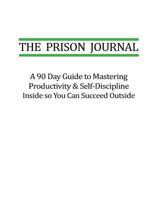 THE PRISON JOURNAL

A 90 Day Guide to Mastering Productivity & Self-Discipline Inside so You Can Succeed Outside